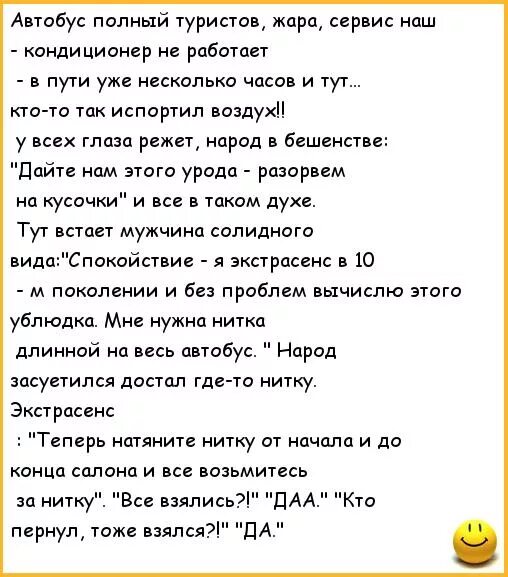 Автобус полный туристов, жара, сервис наш - кондиционер не работает - в пути уже несколько часов и тут... кто-то так испортил воздух!! у всех глаза режет, народ в бешенстве: "Дайте нам этого урода - разорвем на кусочки" и все в таком духе. Тут встает мужчина солидного вида:"Спокойствие - я экстрасенс в 10 - м поколении и без проблем вычислю этого ублюдка. Мне нужна нитка длинной на весь автобус. " Народ засуетился достал где-то нитку. Экстрасенс : "Теперь натяните нитку от начала и до конца салона и все возьмитесь за нитку". "Все взялись?!" "ДАА." "Кто пернул, тоже взялся?!" "ДА."